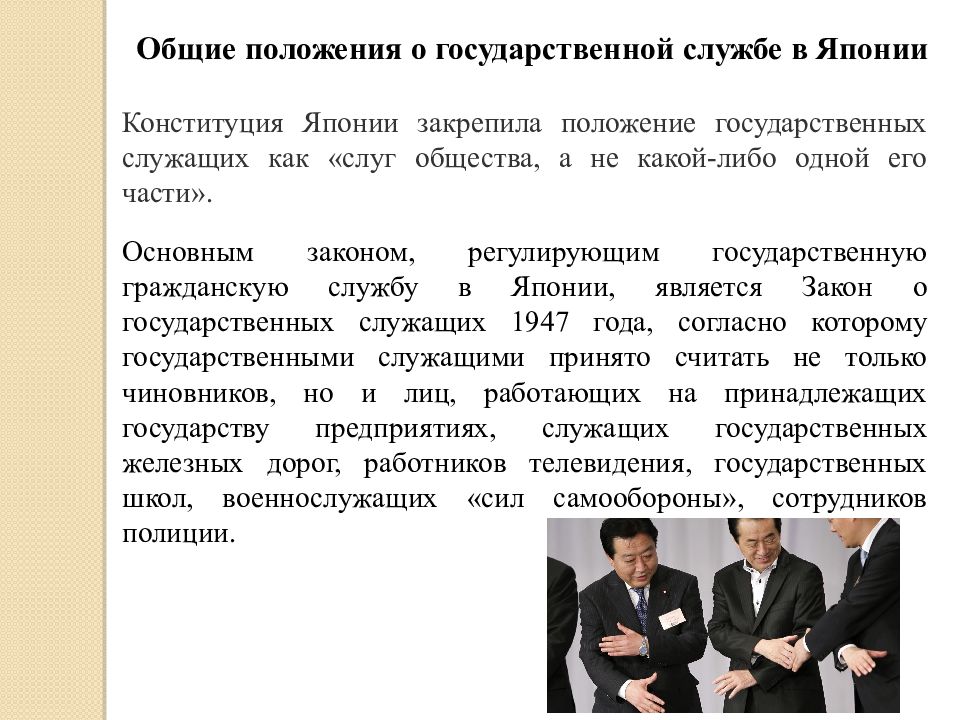 Общие положения о государственной службе в Японии

Конституция Японии закрепила положение государственных служащих как «слуг общества, а не какой-либо одной его части».

Основным законом, регулирующим государственную гражданскую службу в Японии, является Закон о государственных служащих 1947 года, согласно которому государственными служащими принято считать не только чиновников, но и лиц, работающих на принадлежащих государству предприятиях, служащих государственных железных дорог, работников телевидения, государственных школ, военнослужащих «сил самообороны», сотрудников полиции.